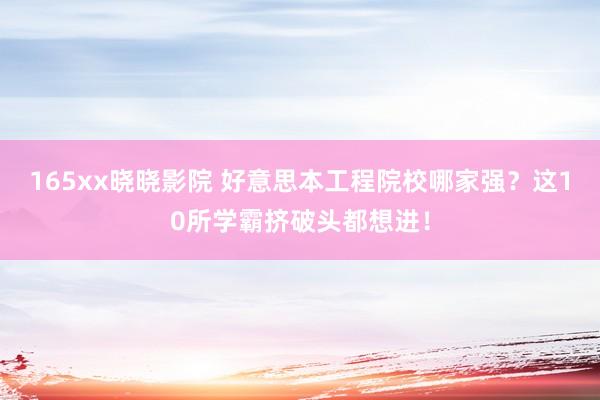 165xx晓晓影院 好意思本工程院校哪家强？这10所学霸挤破头都想进！